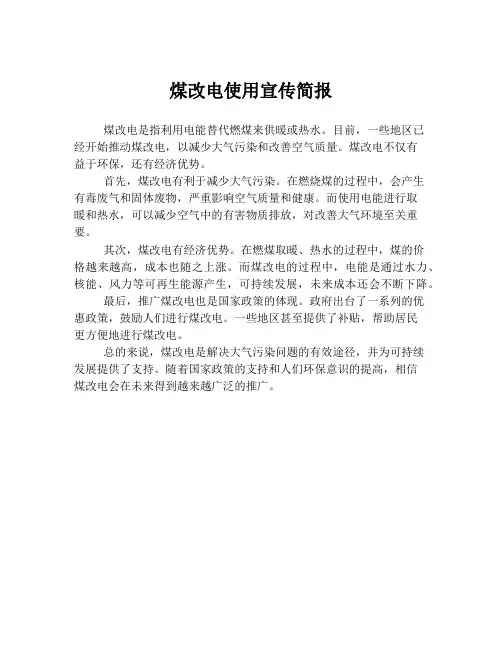 煤改电使用宣传简报

煤改电是指利用电能替代燃煤来供暖或热水。目前，一些地区已经开始推动煤改电，以减少大气污染和改善空气质量。煤改电不仅有益于环保，还有经济优势。

首先，煤改电有利于减少大气污染。在燃烧煤的过程中，会产生有毒废气和固体废物，严重影响空气质量和健康。而使用电能进行取暖和热水，可以减少空气中的有害物质排放，对改善大气环境至关重要。

其次，煤改电有经济优势。在燃煤取暖、热水的过程中，煤的价格越来越高，成本也随之上涨。而煤改电的过程中，电能是通过水力、核能、风力等可再生能源产生，可持续发展，未来成本还会不断下降。

最后，推广煤改电也是国家政策的体现。政府出台了一系列的优惠政策，鼓励人们进行煤改电。一些地区甚至提供了补贴，帮助居民更方便地进行煤改电。

总的来说，煤改电是解决大气污染问题的有效途径，并为可持续发展提供了支持。随着国家政策的支持和人们环保意识的提高，相信煤改电会在未来得到越来越广泛的推广。